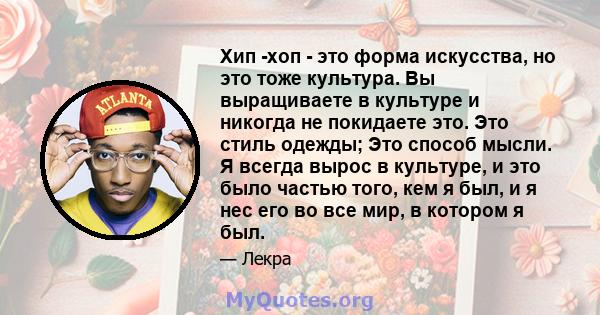 ATLANTA

Хип -хоп - это форма искусства, но это тоже культура. Вы выращиваете в культуре и никогда не покидаете это. Это стиль одежды; Это способ мысли. Я всегда вырос в культуре, и это было частью того, кем я был, и я нес его во все мир, в котором я был.

— Лекра

MyQuotes.org